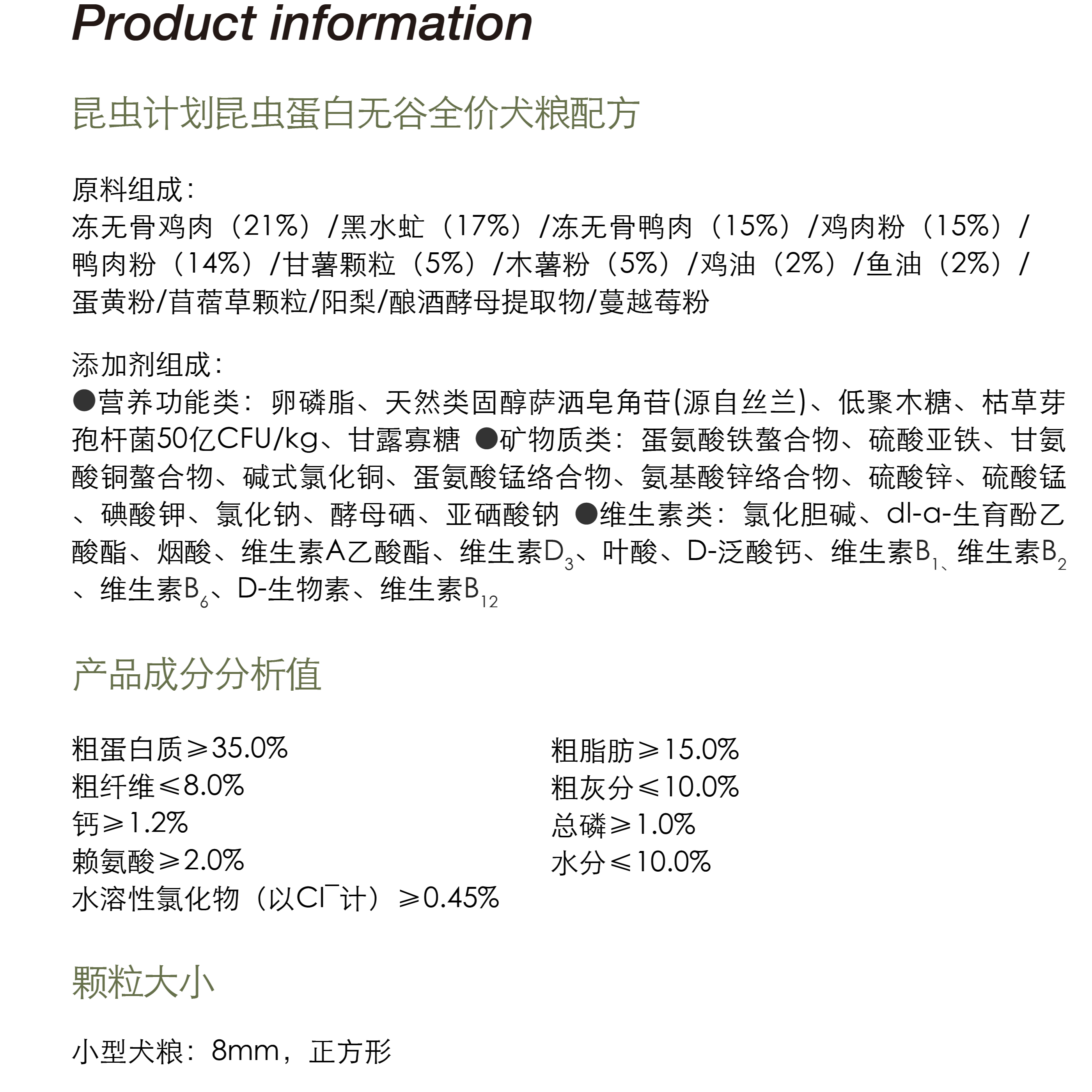 Product information

昆虫计划昆虫蛋白无谷全价犬粮配方

原料组成：
冻无骨鸡肉（21%）/黑水虻（17%）/冻无骨鸭肉（15%）/鸡肉粉（15%）/鸭肉粉（14%）/甘薯颗粒（5%）/木薯粉（5%）/鸡油（2%）/鱼油（2%）/蛋黄粉/苜蓿草颗粒/阳梨/酿酒酵母提取物/蔓越莓粉

添加剂组成：
●营养功能类：卵磷脂、天然类固醇萨洒皂角苷(源自丝兰)、低聚木糖、枯草芽孢杆菌50亿CFU/kg、甘露寡糖 ●矿物质类：蛋氨酸铁螯合物、硫酸亚铁、甘氨酸铜螯合物、碱式氯化铜、蛋氨酸锰络合物、氨基酸锌络合物、硫酸锌、硫酸锰、碘酸钾、氯化钠、酵母硒、亚硒酸钠 ●维生素类：氯化胆碱、dl-a-生育酚乙酸酯、烟酸、维生素A乙酸酯、维生素$D_3$、叶酸、D-泛酸钙、维生素$B_1$、维生素$B_2$、维生素$B_6$、D-生物素、维生素$B_{12}$

产品成分分析值

粗蛋白质≥35.0%
粗纤维≤8.0%
钙≥1.2%
赖氨酸≥2.0%
水溶性氯化物（以$Cl^-$计）≥0.45%

粗脂肪≥15.0%
粗灰分≤10.0%
总磷≥1.0%
水分≤10.0%

颗粒大小

小型犬粮：8mm，正方形